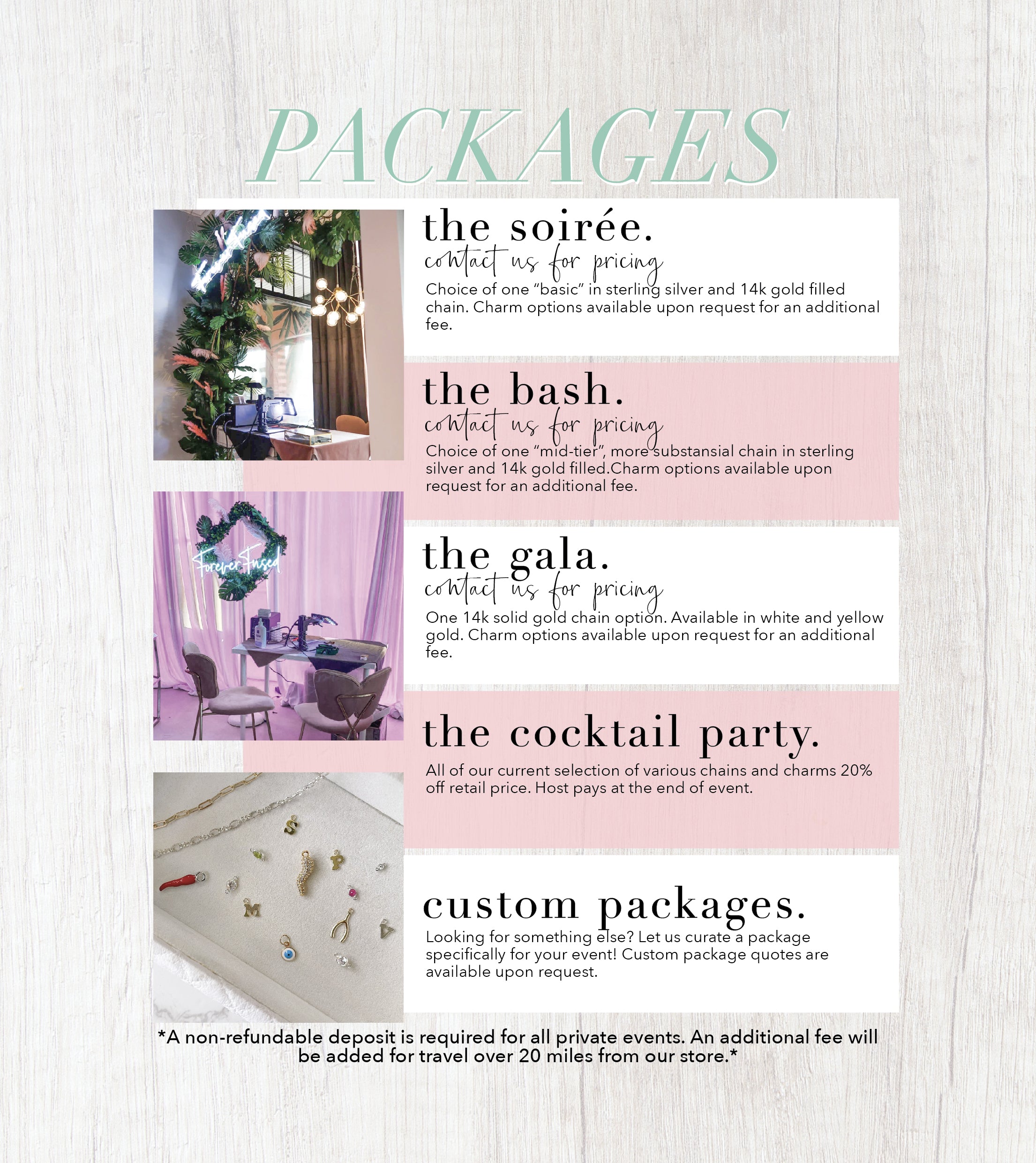 PACKAGES

the soirée.
contact us for pricing
Choice of one "basic" in sterling silver and 14k gold filled chain. Charm options available upon request for an additional fee.

the bash.
contact us for pricing
Choice of one "mid-tier", more substansial chain in sterling silver and 14k gold filled.Charm options available upon request for an additional fee.

the gala.
contact us for pricing
One 14k solid gold chain option. Available in white and yellow gold. Charm options available upon request for an additional fee.

the cocktail party.
All of our current selection of various chains and charms 20% off retail price. Host pays at the end of event.

custom packages.
Looking for something else? Let us curate a package specifically for your event! Custom package quotes are available upon request.

*A non-refundable deposit is required for all private events. An additional fee will be added for travel over 20 miles from our store.*